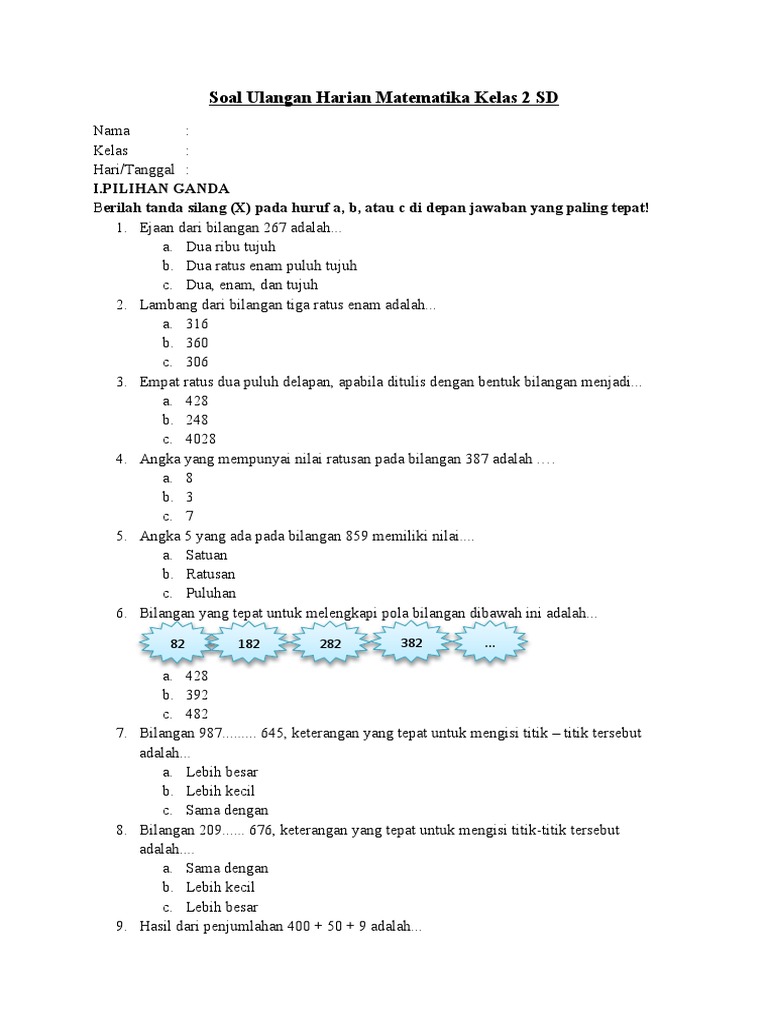 Soal Ulangan Harian Matematika Kelas 2 SD

Nama :
Kelas :
Hari/Tanggal :

I.PILIHAN GANDA

Berilah tanda silang (X) pada huruf a, b, atau c di depan jawaban yang paling tepat!

1. Ejaan dari bilangan 267 adalah...
a. Dua ribu tujuh
b. Dua ratus enam puluh tujuh
c. Dua, enam, dan tujuh

2. Lambang dari bilangan tiga ratus enam adalah...
a. 316
b. 360
c. 306

3. Empat ratus dua puluh delapan, apabila ditulis dengan bentuk bilangan menjadi...
a. 428
b. 248
c. 4028

4. Angka yang mempunyai nilai ratusan pada bilangan 387 adalah ....
a. 8
b. 3
c. 7

5. Angka 5 yang ada pada bilangan 859 memiliki nilai....
a. Satuan
b. Ratusan
c. Puluhan

6. Bilangan yang tepat untuk melengkapi pola bilangan dibawah ini adalah...

82 182 282 382 ...

a. 428
b. 392
c. 482

7. Bilangan 987......... 645, keterangan yang tepat untuk mengisi titik – titik tersebut adalah...
a. Lebih besar
b. Lebih kecil
c. Sama dengan

8. Bilangan 209...... 676, keterangan yang tepat untuk mengisi titik-titik tersebut adalah....
a. Sama dengan
b. Lebih kecil
c. Lebih besar

9. Hasil dari penjumlahan 400 + 50 + 9 adalah...